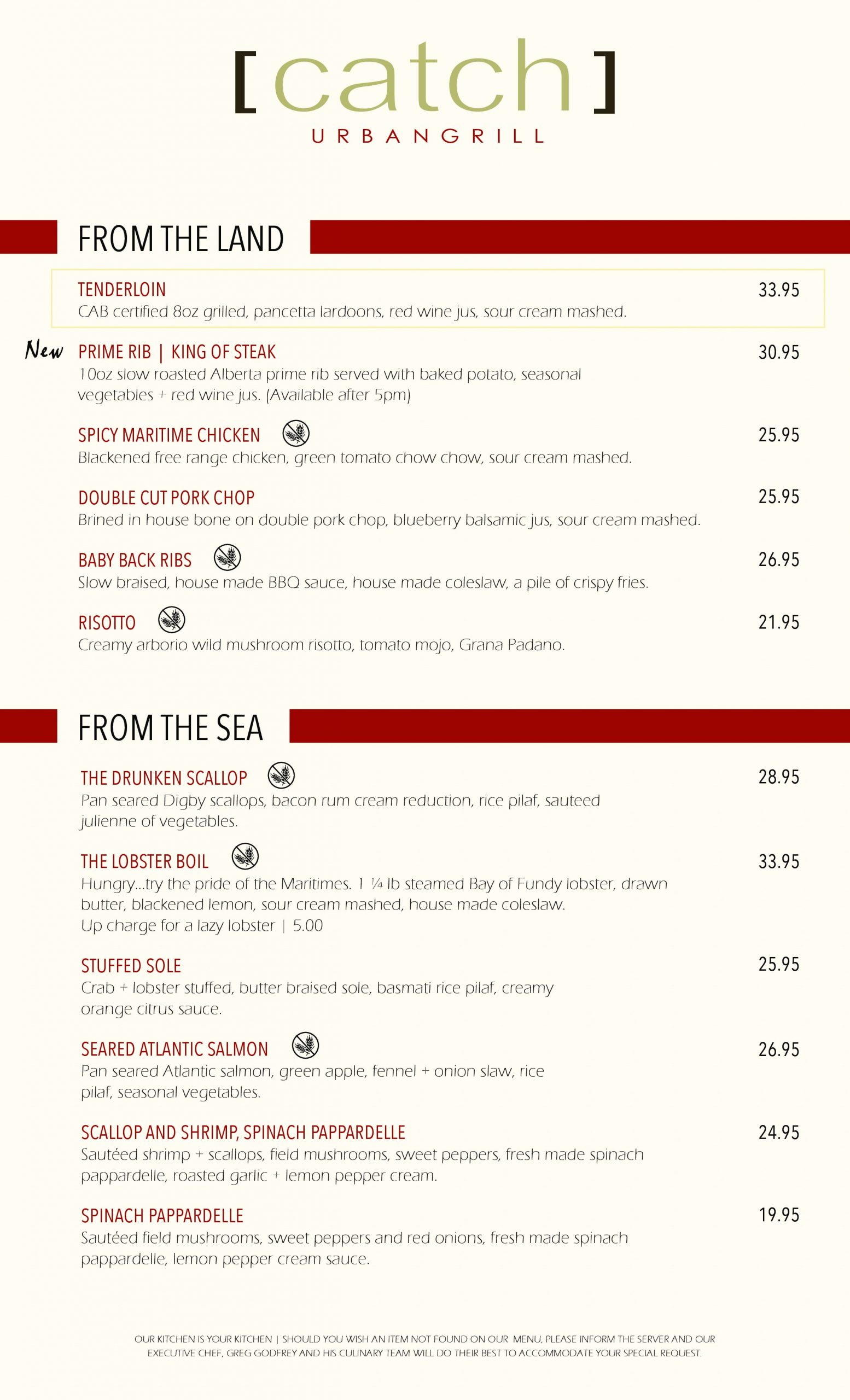 [catch]
URBANGRILL

FROM THE LAND

TENDERLOIN 33.95
CAB certified 8oz grilled, pancetta lardoons, red wine jus, sour cream mashed.

New PRIME RIB | KING OF STEAK 30.95
10oz slow roasted Alberta prime rib served with baked potato, seasonal vegetables + red wine jus. (Available after 5pm)

SPICY MARITIME CHICKEN 25.95
Blackened free range chicken, green tomato chow chow, sour cream mashed.

DOUBLE CUT PORK CHOP 25.95
Brined in house bone on double pork chop, blueberry balsamic jus, sour cream mashed.

BABY BACK RIBS 26.95
Slow braised, house made BBQ sauce, house made coleslaw, a pile of crispy fries.

RISOTTO 21.95
Creamy arborio wild mushroom risotto, tomato mojo, Grana Padano.

FROM THE SEA

THE DRUNKEN SCALLOP 28.95
Pan seared Digby scallops, bacon rum cream reduction, rice pilaf, sauteed julienne of vegetables.

THE LOBSTER BOIL 33.95
Hungry...try the pride of the Maritimes. 1 ¼ lb steamed Bay of Fundy lobster, drawn butter, blackened lemon, sour cream mashed, house made coleslaw.
Up charge for a lazy lobster | 5.00

STUFFED SOLE 25.95
Crab + lobster stuffed, butter braised sole, basmati rice pilaf, creamy orange citrus sauce.

SEARED ATLANTIC SALMON 26.95
Pan seared Atlantic salmon, green apple, fennel + onion slaw, rice pilaf, seasonal vegetables.

SCALLOP AND SHRIMP, SPINACH PAPPARDELLE 24.95
Sautéed shrimp + scallops, field mushrooms, sweet peppers, fresh made spinach pappardelle, roasted garlic + lemon pepper cream.

SPINACH PAPPARDELLE 19.95
Sautéed field mushrooms, sweet peppers and red onions, fresh made spinach pappardelle, lemon pepper cream sauce.

OUR KITCHEN IS YOUR KITCHEN | SHOULD YOU WISH AN ITEM NOT FOUND ON OUR MENU, PLEASE INFORM THE SERVER AND OUR EXECUTIVE CHEF, GREG GODFREY AND HIS CULINARY TEAM WILL DO THEIR BEST TO ACCOMMODATE YOUR SPECIAL REQUEST.